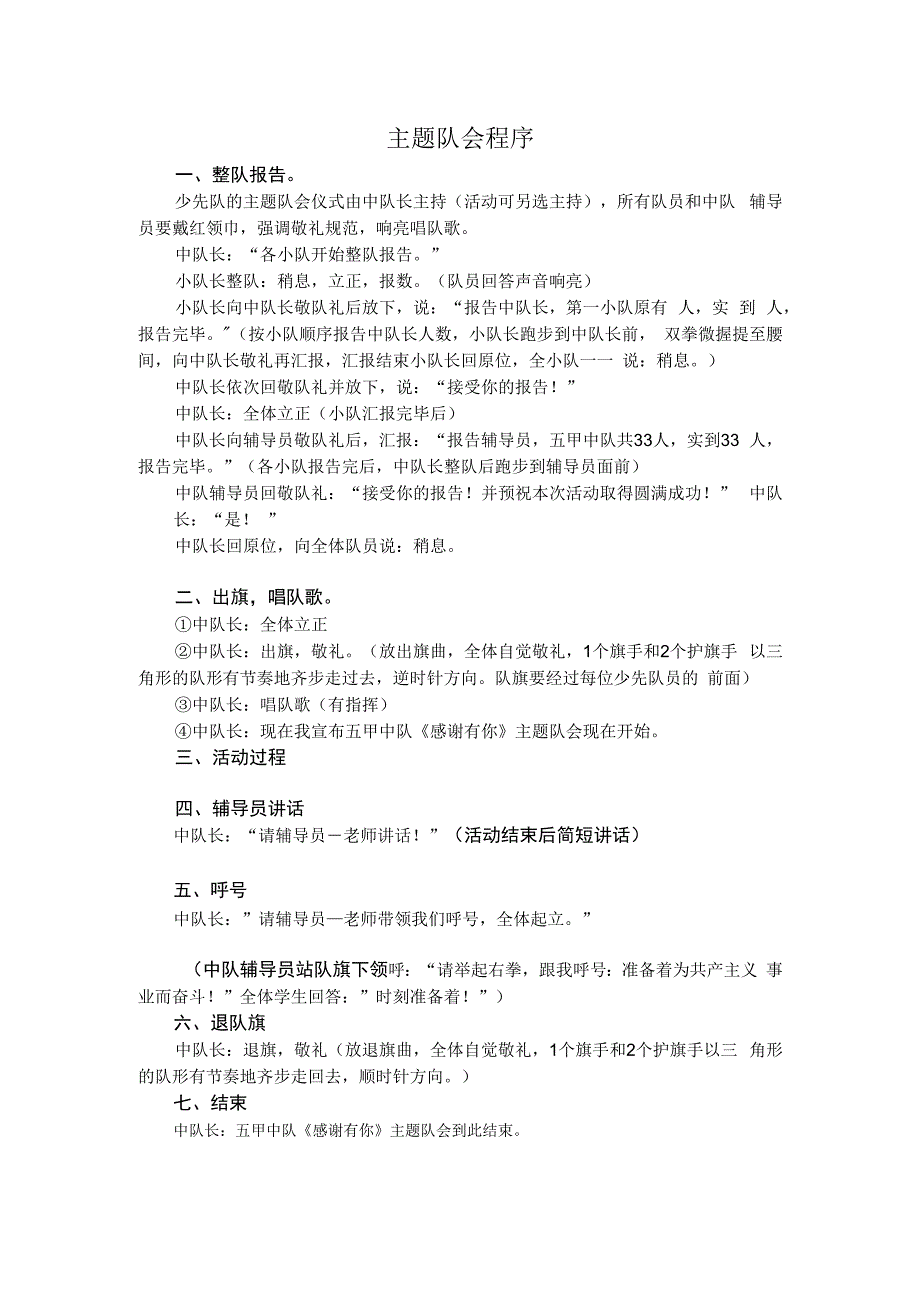 主题队会程序

一、整队报告。

少先队的主题队会仪式由中队长主持（活动可另选主持），所有队员和中队 辅导员要戴红领巾，强调敬礼规范，响亮唱队歌。

中队长：“各小队开始整队报告。”

小队长整队：稍息，立正，报数。（队员回答声音响亮）

小队长向中队长敬队礼后放下，说：“报告中队长，第一小队原有 人，实 到 人，报告完毕。”（按小队顺序报告中队长人数，小队长跑步到中队长前， 双拳微握提至腰间，向中队长敬礼再汇报，汇报结束小队长回原位，全小队一一 说：稍息。）

中队长依次回敬队礼并放下，说：“接受你的报告！”

中队长：全体立正（小队汇报完毕后）

中队长向辅导员敬队礼后，汇报：“报告辅导员，五甲中队共33人，实到33 人，报告完毕。”（各小队报告完后，中队长整队后跑步到辅导员面前）

中队辅导员回敬队礼：“接受你的报告！并预祝本次活动取得圆满成功！” 中队长：“是！ ”

中队长回原位，向全体队员说：稍息。

二、出旗，唱队歌。

①中队长：全体立正

②中队长：出旗，敬礼。（放出旗曲，全体自觉敬礼，1个旗手和2个护旗手 以三角形的队形有节奏地齐步走过去，逆时针方向。队旗要经过每位少先队员的 前面）

③中队长：唱队歌（有指挥）

④中队长：现在我宣布五甲中队《感谢有你》主题队会现在开始。

三、活动过程

四、辅导员讲话

中队长：“请辅导员－老师讲话！”（活动结束后简短讲话）

五、呼号

中队长：”请辅导员—老师带领我们呼号，全体起立。”

（中队辅导员站队旗下领呼：“请举起右拳，跟我呼号：准备着为共产主义 事业而奋斗！”全体学生回答：”时刻准备着！”）

六、退队旗

中队长：退旗，敬礼（放退旗曲，全体自觉敬礼，1个旗手和2个护旗手以三 角形的队形有节奏地齐步走回去，顺时针方向。）

七、结束

中队长：五甲中队《感谢有你》主题队会到此结束。